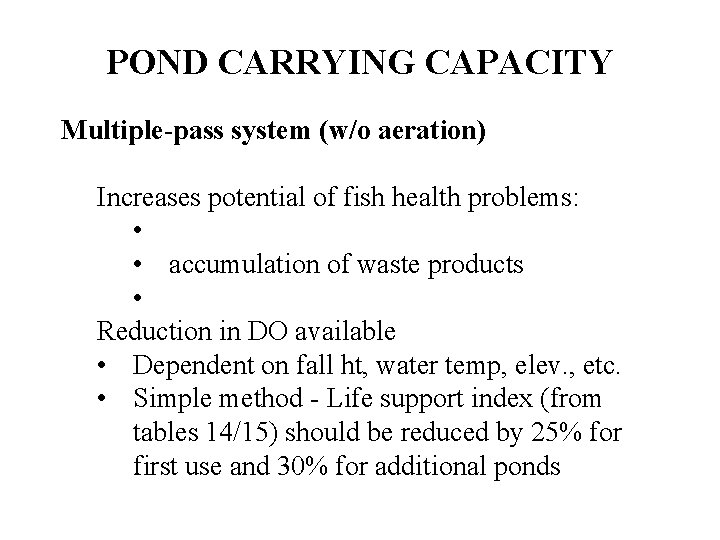 POND CARRYING CAPACITY

Multiple-pass system (w/o aeration)

Increases potential of fish health problems:
•
• accumulation of waste products
•

Reduction in DO available
• Dependent on fall ht, water temp, elev., etc.
• Simple method - Life support index (from tables 14/15) should be reduced by 25% for first use and 30% for additional ponds